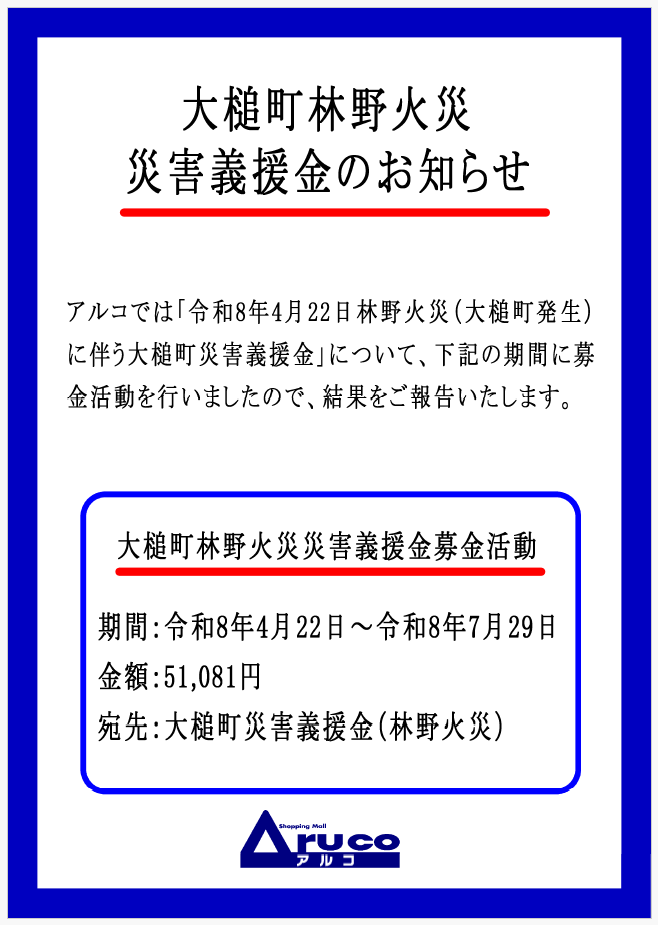 大槌町林野火災
災害義援金のお知らせ

アルコでは「令和8年4月22日林野火災（大槌町発生）に伴う大槌町災害義援金」について、下記の期間に募金活動を行いましたので、結果をご報告いたします。

大槌町林野火災災害義援金募金活動

期間：令和8年4月22日～令和8年7月29日
金額：51,081円
宛先：大槌町災害義援金（林野火災）

Shopping Mall
Aruco
アルコ